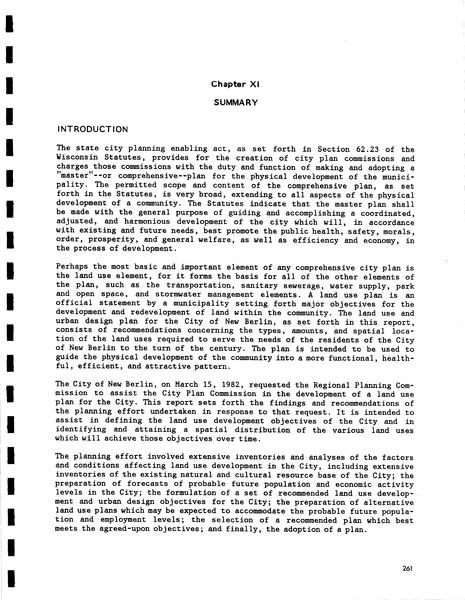 Chapter XI

SUMMARY

INTRODUCTION

The state city planning enabling act, as set forth in Section 62.23 of the Wisconsin Statutes, provides for the creation of city plan commissions and charges those commissions with the duty and function of making and adopting a "master"--or comprehensive--plan for the physical development of the municipality. The permitted scope and content of the comprehensive plan, as set forth in the Statutes, is very broad, extending to all aspects of the physical development of a community. The Statutes indicate that the master plan shall be made with the general purpose of guiding and accomplishing a coordinated, adjusted, and harmonious development of the city which will, in accordance with existing and future needs, best promote the public health, safety, morals, order, prosperity, and general welfare, as well as efficiency and economy, in the process of development.

Perhaps the most basic and important element of any comprehensive city plan is the land use element, for it forms the basis for all of the other elements of the plan, such as the transportation, sanitary sewerage, water supply, park and open space, and stormwater management elements. A land use plan is an official statement by a municipality setting forth major objectives for the development and redevelopment of land within the community. The land use and urban design plan for the City of New Berlin, as set forth in this report, consists of recommendations concerning the types, amounts, and spatial location of the land uses required to serve the needs of the residents of the City of New Berlin to the turn of the century. The plan is intended to be used to guide the physical development of the community into a more functional, healthful, efficient, and attractive pattern.

The City of New Berlin, on March 15, 1982, requested the Regional Planning Commission to assist the City Plan Commission in the development of a land use plan for the City. This report sets forth the findings and recommendations of the planning effort undertaken in response to that request. It is intended to assist in defining the land use development objectives of the City and in identifying and attaining a spatial distribution of the various land uses which will achieve those objectives over time.

The planning effort involved extensive inventories and analyses of the factors and conditions affecting land use development in the City, including extensive inventories of the existing natural and cultural resource base of the City; the preparation of forecasts of probable future population and economic activity levels in the City; the formulation of a set of recommended land use development and urban design objectives for the City; the preparation of alternative land use plans which may be expected to accommodate the probable future population and employment levels; the selection of a recommended plan which best meets the agreed-upon objectives; and finally, the adoption of a plan.

261